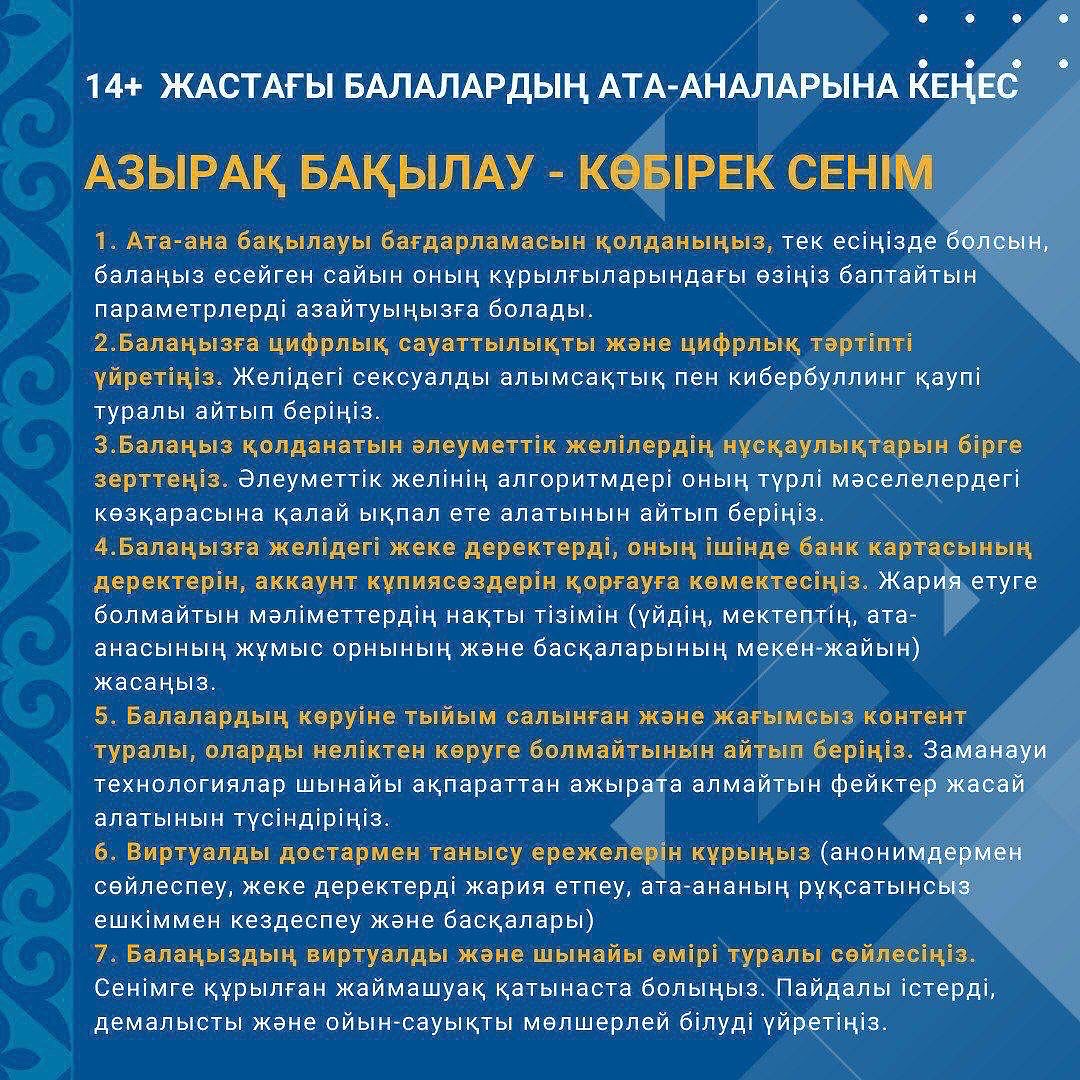 14+ ЖАСТАҒЫ БАЛАЛАРДЫҢ АТА-АНАЛАРЫНА КЕҢЕС

АЗЫРАҚ БАҚЫЛАУ - КӨБІРЕК СЕНІМ

1. Ата-ана бақылауы бағдарламасын қолданыңыз, тек есіңізде болсын, балаңыз есейген сайын оның құрылғыларындағы өзіңіз баптайтын параметрлерді азайтуыңызға болады.
2.Балаңызға цифрлық сауаттылықты және цифрлық тәртіпті үйретіңіз. Желідегі сексуалды алымсақтық пен кибербуллинг қаупі туралы айтып беріңіз.
3.Балаңыз қолданатын әлеуметтік желілердің нұсқаулықтарын бірге зерттеңіз. Әлеуметтік желінің алгоритмдері оның түрлі мәселелердегі көзқарасына қалай ықпал ете алатынын айтып беріңіз.
4.Балаңызға желідегі жеке деректерді, оның ішінде банк картасының деректерін, аккаунт құпиясөздерін қорғауға көмектесіңіз. Жария етуге болмайтын мәліметтердің нақты тізімін (үйдің, мектептің, ата-анасының жұмыс орнының және басқаларының мекен-жайын) жасаңыз.
5. Балалардың көруіне тыйым салынған және жағымсыз контент туралы, оларды неліктен көруге болмайтынын айтып беріңіз. Заманауи технологиялар шынайы ақпараттан ажырата алмайтын фейктер жасай алатынын түсіндіріңіз.
6. Виртуалды достармен танысу ережелерін құрыңыз (анонимдермен сөйлеспеу, жеке деректерді жария етпеу, ата-ананың рұқсатынсыз ешкіммен кездеспеу және басқалары)
7. Балаңыздың виртуалды және шынайы өмірі туралы сөйлесіңіз. Сенімге құрылған жаймашуақ қатынаста болыңыз. Пайдалы істерді, демалысты және ойын-сауықты мөлшерлей білуді үйретіңіз.